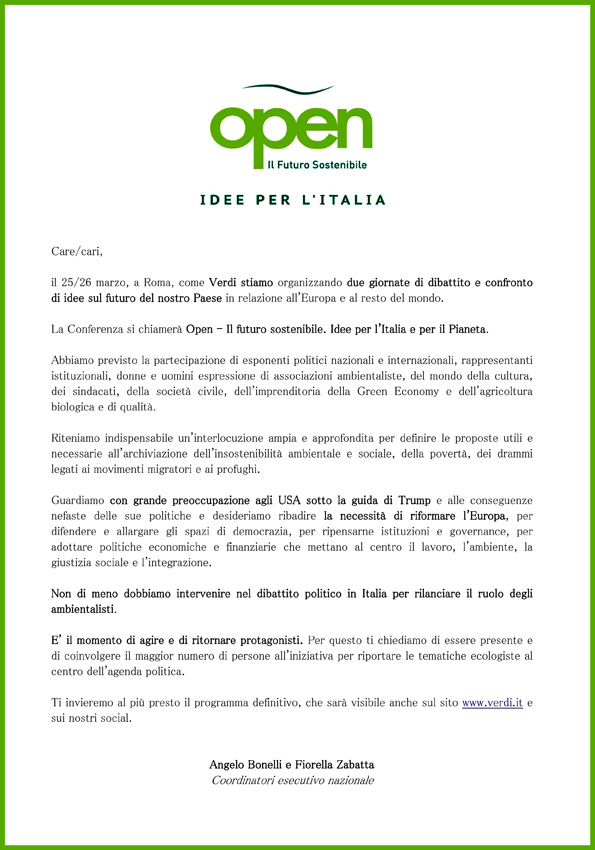 open
Il Futuro Sostenibile

IDEE PER L'ITALIA

Care/cari,

il 25/26 marzo, a Roma, come Verdi stiamo organizzando due giornate di dibattito e confronto di idee sul futuro del nostro Paese in relazione all'Europa e al resto del mondo.

La Conferenza si chiamerà Open – Il futuro sostenibile. Idee per l'Italia e per il Pianeta.

Abbiamo previsto la partecipazione di esponenti politici nazionali e internazionali, rappresentanti istituzionali, donne e uomini espressione di associazioni ambientaliste, del mondo della cultura, dei sindacati, della società civile, dell'imprenditoria della Green Economy e dell'agricoltura biologica e di qualità.

Riteniamo indispensabile un'interlocuzione ampia e approfondita per definire le proposte utili e necessarie all'archiviazione dell'insostenibilità ambientale e sociale, della povertà, dei drammi legati ai movimenti migratori e ai profughi.

Guardiamo con grande preoccupazione agli USA sotto la guida di Trump e alle conseguenze nefaste delle sue politiche e desideriamo ribadire la necessità di riformare l'Europa, per difendere e allargare gli spazi di democrazia, per ripensarne istituzioni e governance, per adottare politiche economiche e finanziarie che mettano al centro il lavoro, l'ambiente, la giustizia sociale e l'integrazione.

Non di meno dobbiamo intervenire nel dibattito politico in Italia per rilanciare il ruolo degli ambientalisti.

E' il momento di agire e di ritornare protagonisti. Per questo ti chiediamo di essere presente e di coinvolgere il maggior numero di persone all'iniziativa per riportare le tematiche ecologiste al centro dell'agenda politica.

Ti invieremo al più presto il programma definitivo, che sarà visibile anche sul sito www.verdi.it e sui nostri social.

Angelo Bonelli e Fiorella Zabatta
Coordinatori esecutivo nazionale